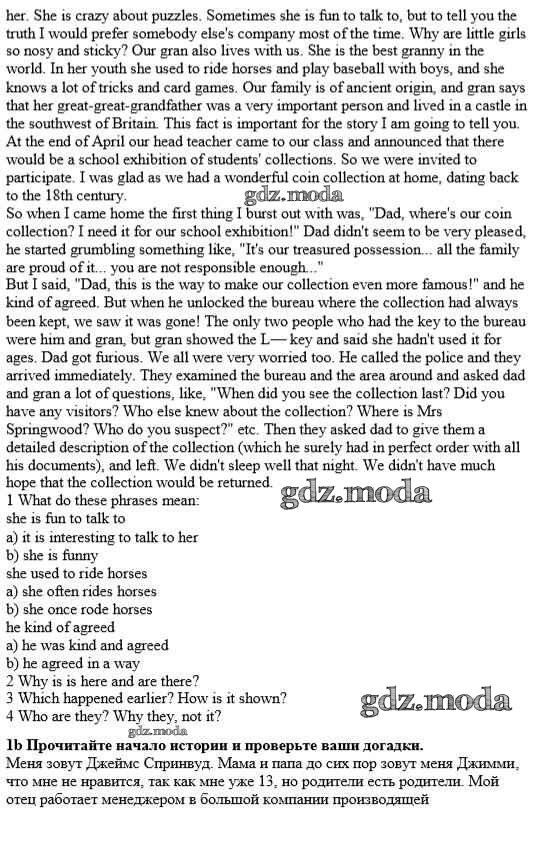 her. She is crazy about puzzles. Sometimes she is fun to talk to, but to tell you the truth I would prefer somebody else's company most of the time. Why are little girls so nosy and sticky? Our gran also lives with us. She is the best granny in the world. In her youth she used to ride horses and play baseball with boys, and she knows a lot of tricks and card games. Our family is of ancient origin, and gran says that her great-great-grandfather was a very important person and lived in a castle in the southwest of Britain. This fact is important for the story I am going to tell you.
At the end of April our head teacher came to our class and announced that there would be a school exhibition of students' collections. So we were invited to participate. I was glad as we had a wonderful coin collection at home, dating back to the 18th century.
gdz.moda
So when I came home the first thing I burst out with was, "Dad, where's our coin collection? I need it for our school exhibition!" Dad didn't seem to be very pleased, he started grumbling something like, "It's our treasured possession... all the family are proud of it... you are not responsible enough..."
But I said, "Dad, this is the way to make our collection even more famous!" and he kind of agreed. But when he unlocked the bureau where the collection had always been kept, we saw it was gone! The only two people who had the key to the bureau were him and gran, but gran showed the L— key and said she hadn't used it for ages. Dad got furious. We all were very worried too. He called the police and they arrived immediately. They examined the bureau and the area around and asked dad and gran a lot of questions, like, "When did you see the collection last? Did you have any visitors? Who else knew about the collection? Where is Mrs Springwood? Who do you suspect?" etc. Then they asked dad to give them a detailed description of the collection (which he surely had in perfect order with all his documents), and left. We didn't sleep well that night. We didn't have much hope that the collection would be returned.
gdz.moda
1 What do these phrases mean:
she is fun to talk to
a) it is interesting to talk to her
b) she is funny
she used to ride horses
a) she often rides horses
b) she once rode horses
he kind of agreed
a) he was kind and agreed
b) he agreed in a way
2 Why is is here and are there?
3 Which happened earlier? How is it shown?
4 Who are they? Why they, not it?
gdz.moda
gdz.moda
1b Прочитайте начало истории и проверьте ваши догадки.
Меня зовут Джеймс Спринвуд. Мама и папа до сих пор зовут меня Джимми, что мне не нравится, так как мне уже 13, но родители есть родители. Мой отец работает менеджером в большой компании производящей